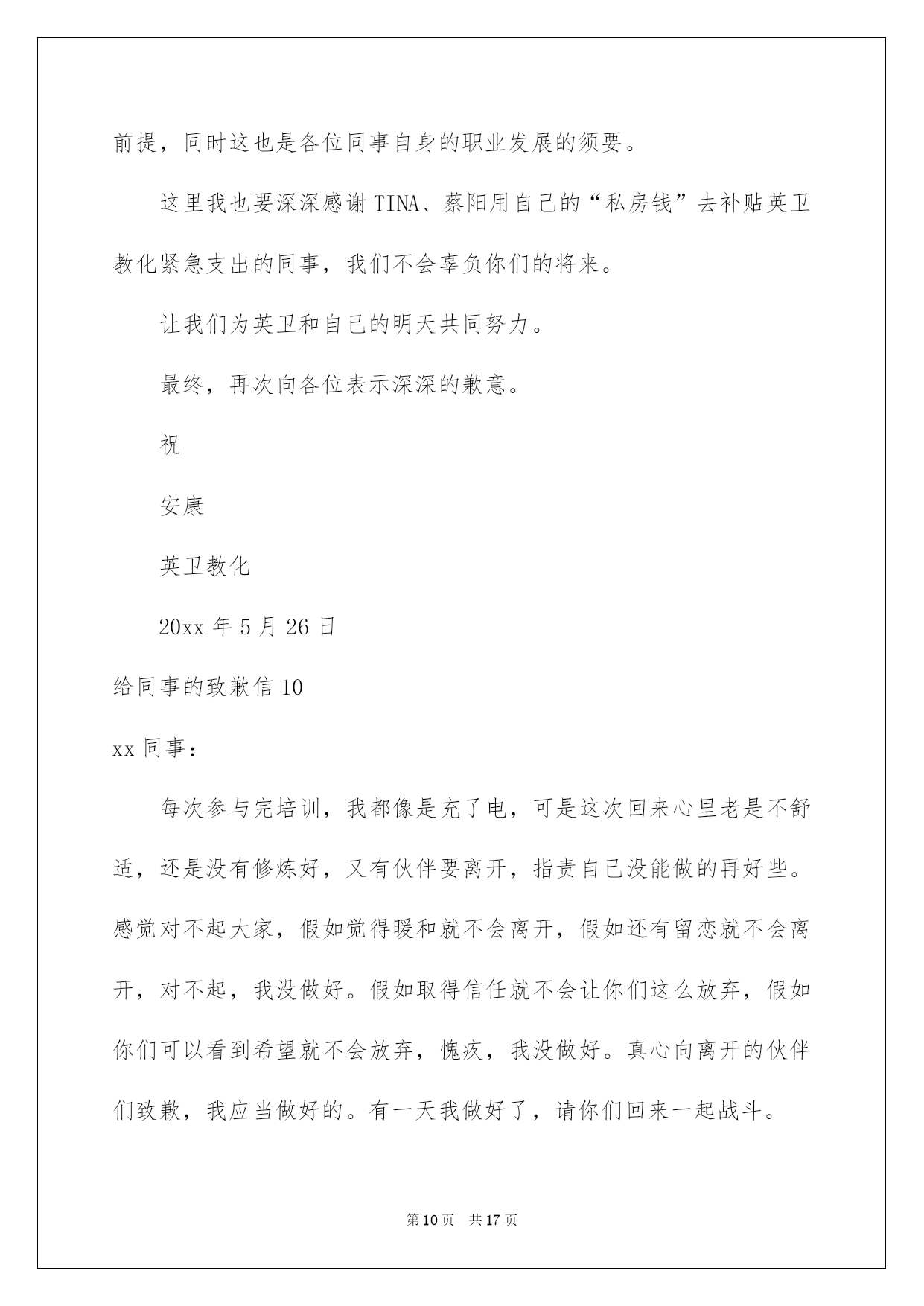 前提，同时这也是各位同事自身的职业发展的须要。

这里我也要深深感谢TINA、蔡阳用自己的“私房钱”去补贴英卫教化紧急支出的同事，我们不会辜负你们的将来。

让我们为英卫和自己的明天共同努力。

最终，再次向各位表示深深的歉意。

祝

安康

英卫教化

20xx 年 5 月 26 日

给同事的致歉信 10

xx 同事：

每次参与完培训，我都像是充了电，可是这次回来心里老是不舒适，还是没有修炼好，又有伙伴要离开，指责自己没能做的再好些。感觉对不起大家，假如觉得暖和就不会离开，假如还有留恋就不会离开，对不起，我没做好。假如取得信任就不会让你们这么放弃，假如你们可以看到希望就不会放弃，愧疚，我没做好。真心向离开的伙伴们致歉，我应当做好的。有一天我做好了，请你们回来一起战斗。

第 10 页 共 17 页